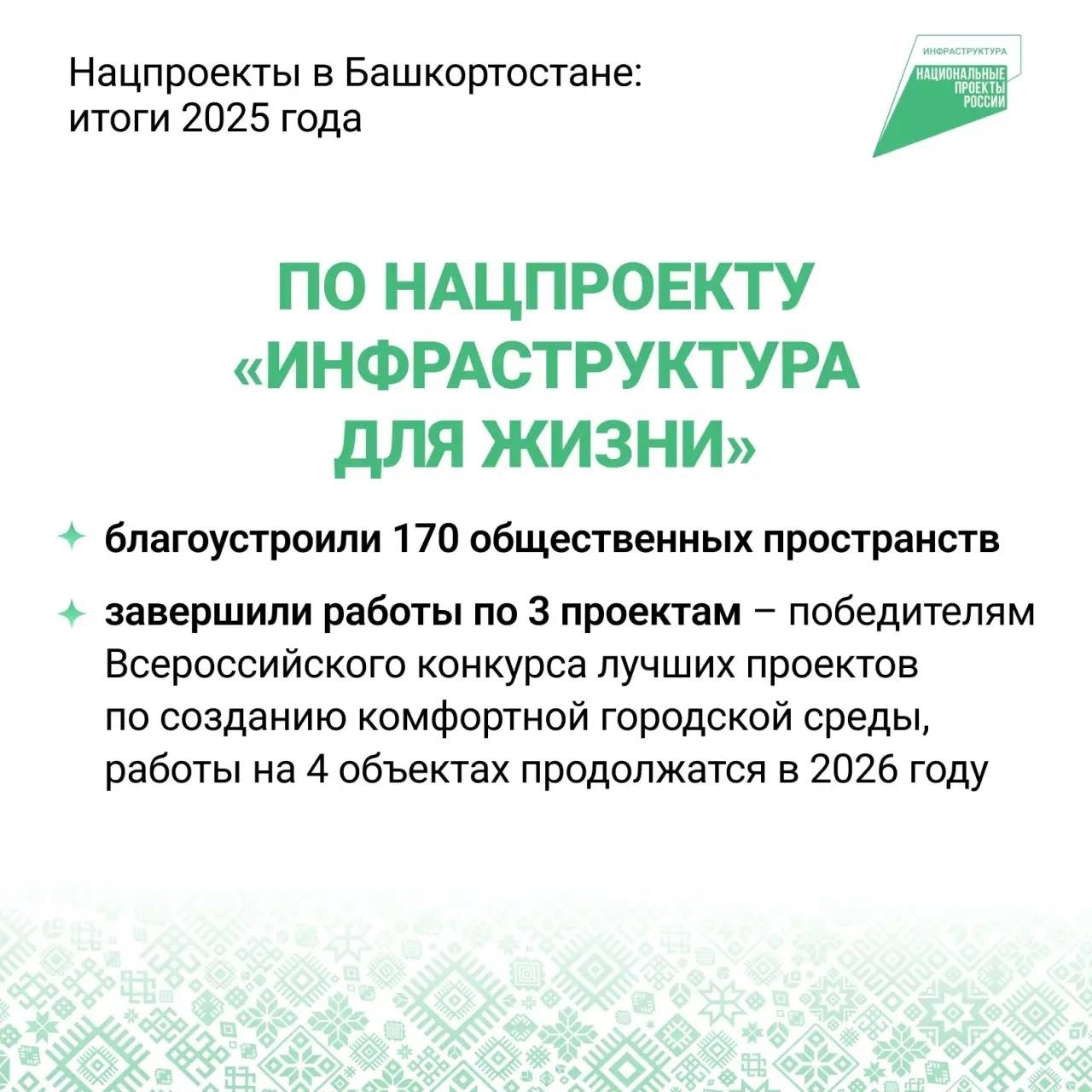 Нацпроекты в Башкортостане: итоги 2025 года

ИНФРАСТРУКТУРА
НАЦИОНАЛЬНЫЕ ПРОЕКТЫ РОССИИ

ПО НАЦПРОЕКТУ «ИНФРАСТРУКТУРА ДЛЯ ЖИЗНИ»

благоустроили 170 общественных пространств

завершили работы по 3 проектам – победителям Всероссийского конкурса лучших проектов по созданию комфортной городской среды, работы на 4 объектах продолжатся в 2026 году